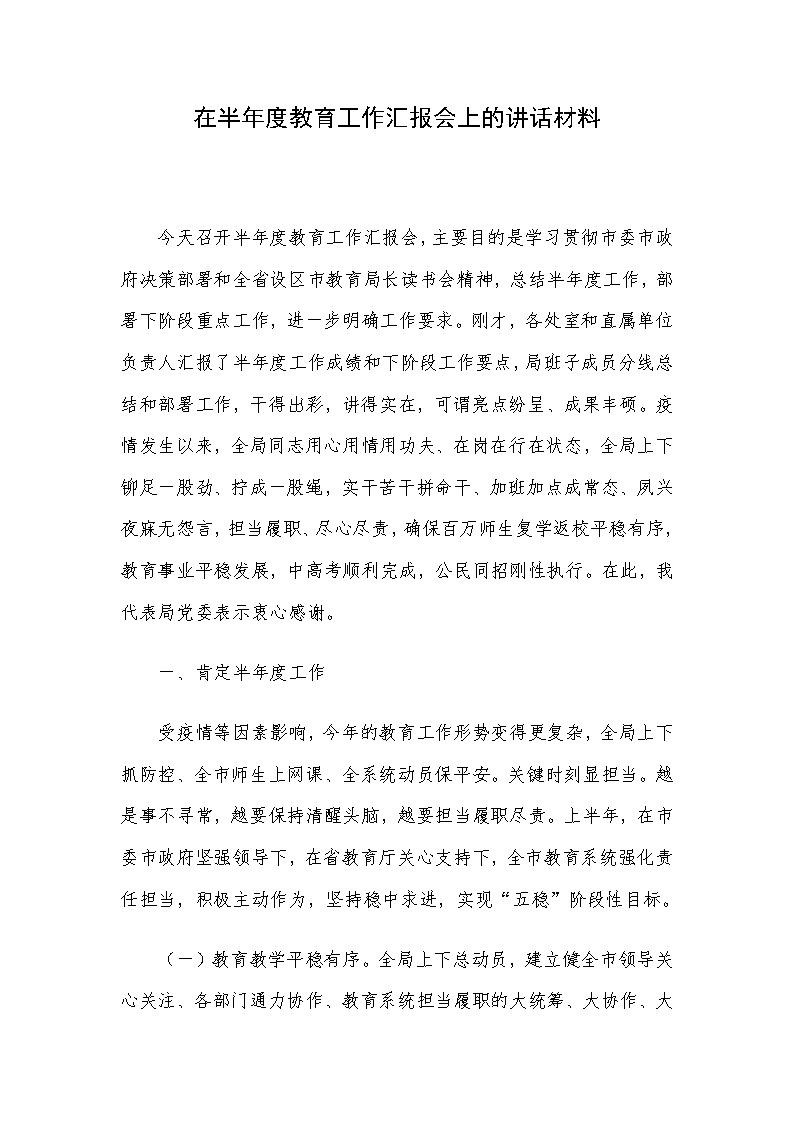 在半年度教育工作汇报会上的讲话材料

今天召开半年度教育工作汇报会，主要目的是学习贯彻市委市政府决策部署和全省设区市教育局长读书会精神，总结半年度工作，部署下阶段重点工作，进一步明确工作要求。刚才，各处室和直属单位负责人汇报了半年度工作成绩和下阶段工作要点，局班子成员分线总结和部署工作，干得出彩，讲得实在，可谓亮点纷呈、成果丰硕。疫情发生以来，全局同志用心用情用功夫、在岗在行在状态，全局上下铆足一股劲、拧成一股绳，实干苦干拼命干、加班加点成常态、夙兴夜寐无怨言，担当履职、尽心尽责，确保百万师生复学返校平稳有序，教育事业平稳发展，中高考顺利完成，公民同招刚性执行。在此，我代表局党委表示衷心感谢。

一、肯定半年度工作

受疫情等因素影响，今年的教育工作形势变得更复杂，全局上下抓防控、全市师生上网课、全系统动员保平安。关键时刻显担当。越是事不寻常，越要保持清醒头脑，越要担当履职尽责。上半年，在市委市政府坚强领导下，在省教育厅关心支持下，全市教育系统强化责任担当，积极主动作为，坚持稳中求进，实现“五稳”阶段性目标。

（一）教育教学平稳有序。全局上下总动员，建立健全市领导关心关注、各部门通力协作、教育系统担当履职的大统筹、大协作、大